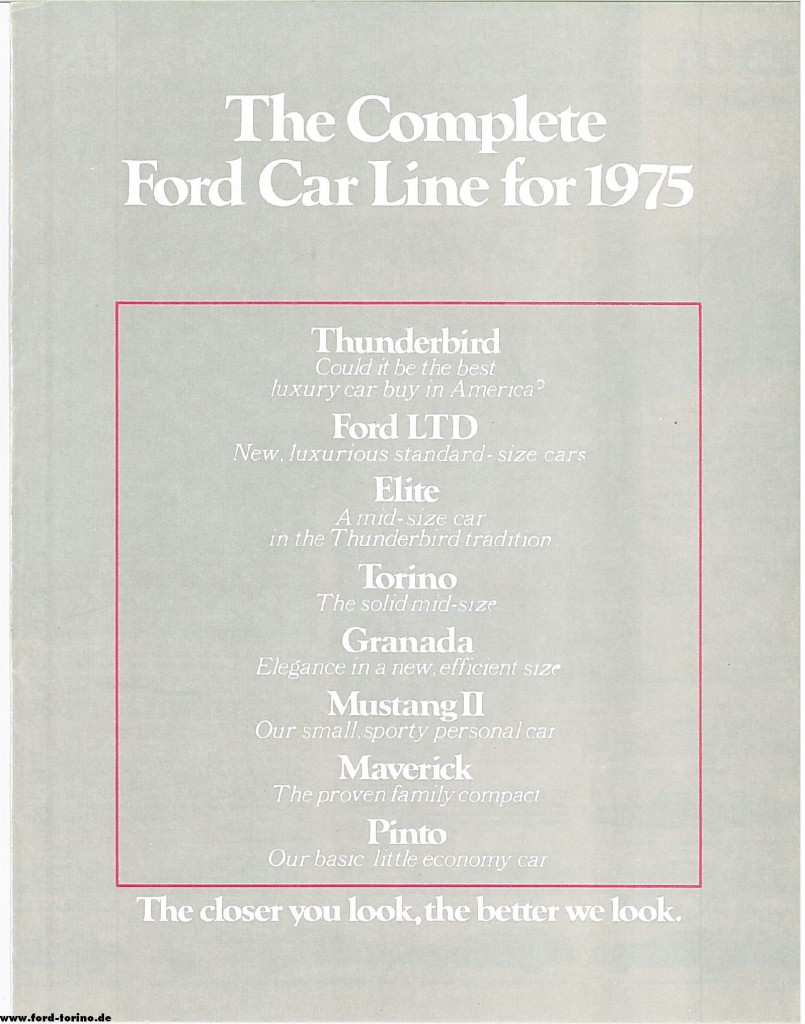 The Complete
Ford Car Line for 1975

Thunderbird
Could it be the best luxury car buy in America?

Ford LTD
New, luxurious standard-size cars

Elite
A mid-size car in the Thunderbird tradition

Torino
The solid mid-size

Granada
Elegance in a new, efficient size

Mustang II
Our small, sporty personal car

Maverick
The proven family compact

Pinto
Our basic little economy car

The closer you look, the better we look.

www.ford-torino.de